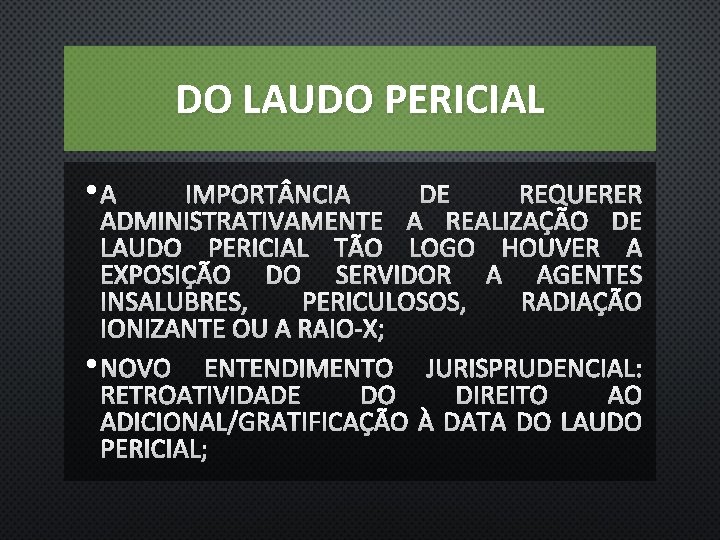 DO LAUDO PERICIAL

• A IMPORTÂNCIA DE REQUERER ADMINISTRATIVAMENTE A REALIZAÇÃO DE LAUDO PERICIAL TÃO LOGO HOUVER A EXPOSIÇÃO DO SERVIDOR A AGENTES INSALUBRES, PERICULOSOS, RADIAÇÃO IONIZANTE OU A RAIO-X;

• NOVO ENTENDIMENTO JURISPRUDENCIAL: RETROATIVIDADE DO DIREITO AO ADICIONAL/GRATIFICAÇÃO À DATA DO LAUDO PERICIAL;